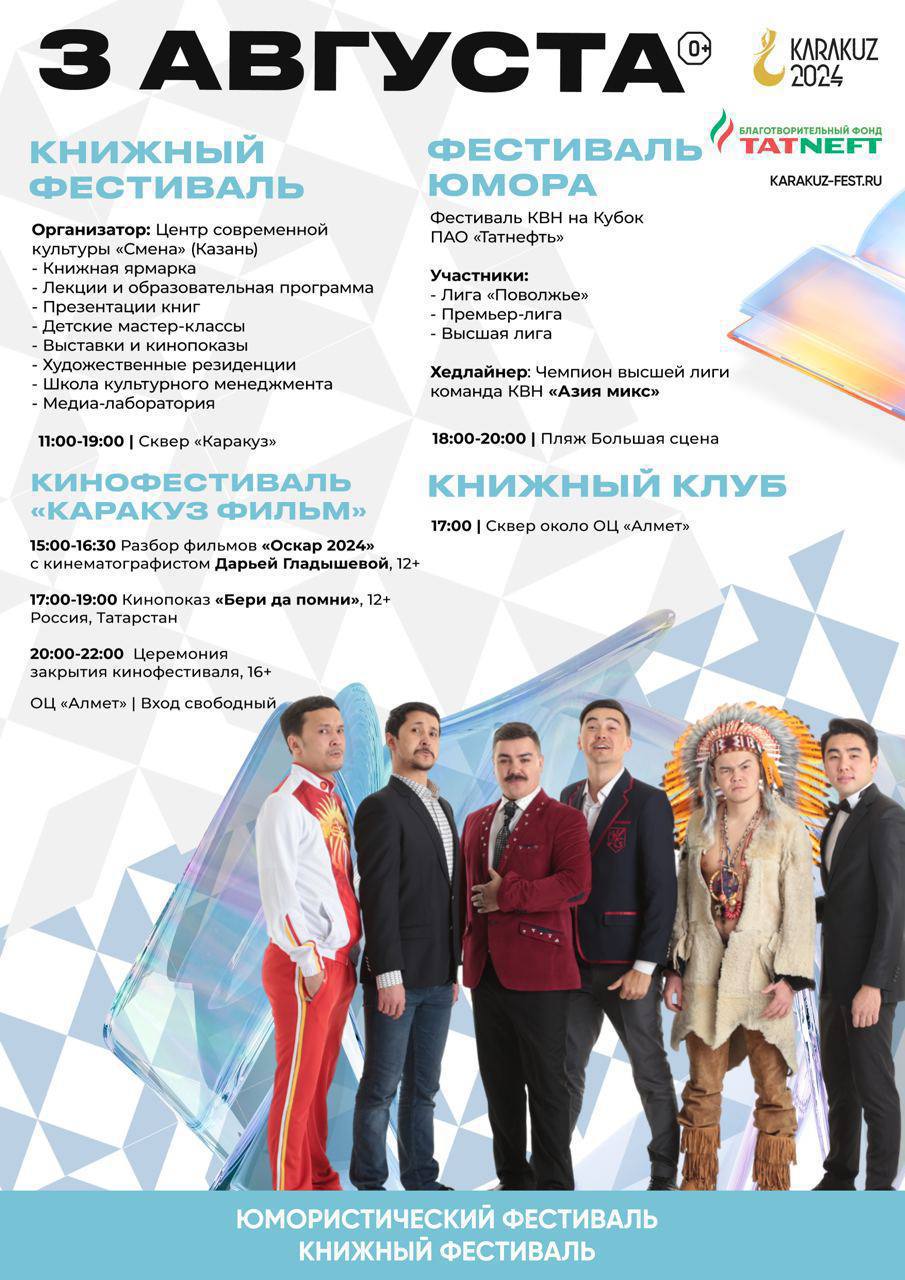 3 АВГУСТА 0+

KARAKUZ 2024

БЛАГОТВОРИТЕЛЬНЫЙ ФОНД TATNEFT

KARAKUZ-FEST.RU

КНИЖНЫЙ ФЕСТИВАЛЬ

Организатор: Центр современной культуры «Смена» (Казань)
- Книжная ярмарка
- Лекции и образовательная программа
- Презентации книг
- Детские мастер-классы
- Выставки и кинопоказы
- Художественные резиденции
- Школа культурного менеджмента
- Медиа-лаборатория

11:00-19:00 | Сквер «Каракуз»

КИНОФЕСТИВАЛЬ «КАРАКУЗ ФИЛЬМ»

15:00-16:30 Разбор фильмов «Оскар 2024» с кинематографистом Дарьей Гладышевой, 12+

17:00-19:00 Кинопоказ «Бери да помни», 12+ Россия, Татарстан

20:00-22:00 Церемония закрытия кинофестиваля, 16+

ОЦ «Алмет» | Вход свободный

ФЕСТИВАЛЬ ЮМОРА

Фестиваль КВН на Кубок ПАО «Татнефть»

Участники:
- Лига «Поволжье»
- Премьер-лига
- Высшая лига

Хедлайнер: Чемпион высшей лиги команда КВН «Азия микс»

18:00-20:00 | Пляж Большая сцена

КНИЖНЫЙ КЛУБ

17:00 | Сквер около ОЦ «Алмет»

ЮМОРИСТИЧЕСКИЙ ФЕСТИВАЛЬ
КНИЖНЫЙ ФЕСТИВАЛЬ